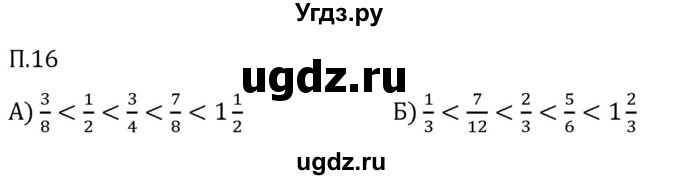 Угдз.ру

П.16

ugdz.ru

А) $\frac{3}{8} < \frac{1}{2} < \frac{3}{4} < \frac{7}{8} < 1\frac{1}{2}$

Б) $\frac{1}{3} < \frac{7}{12} < \frac{2}{3} < \frac{5}{6} < 1\frac{2}{3}$

ugdz.ru